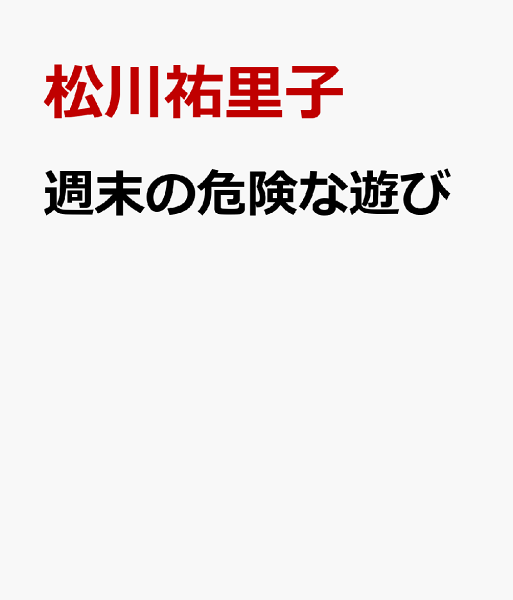 松川祐里子

週末の危険な遊び